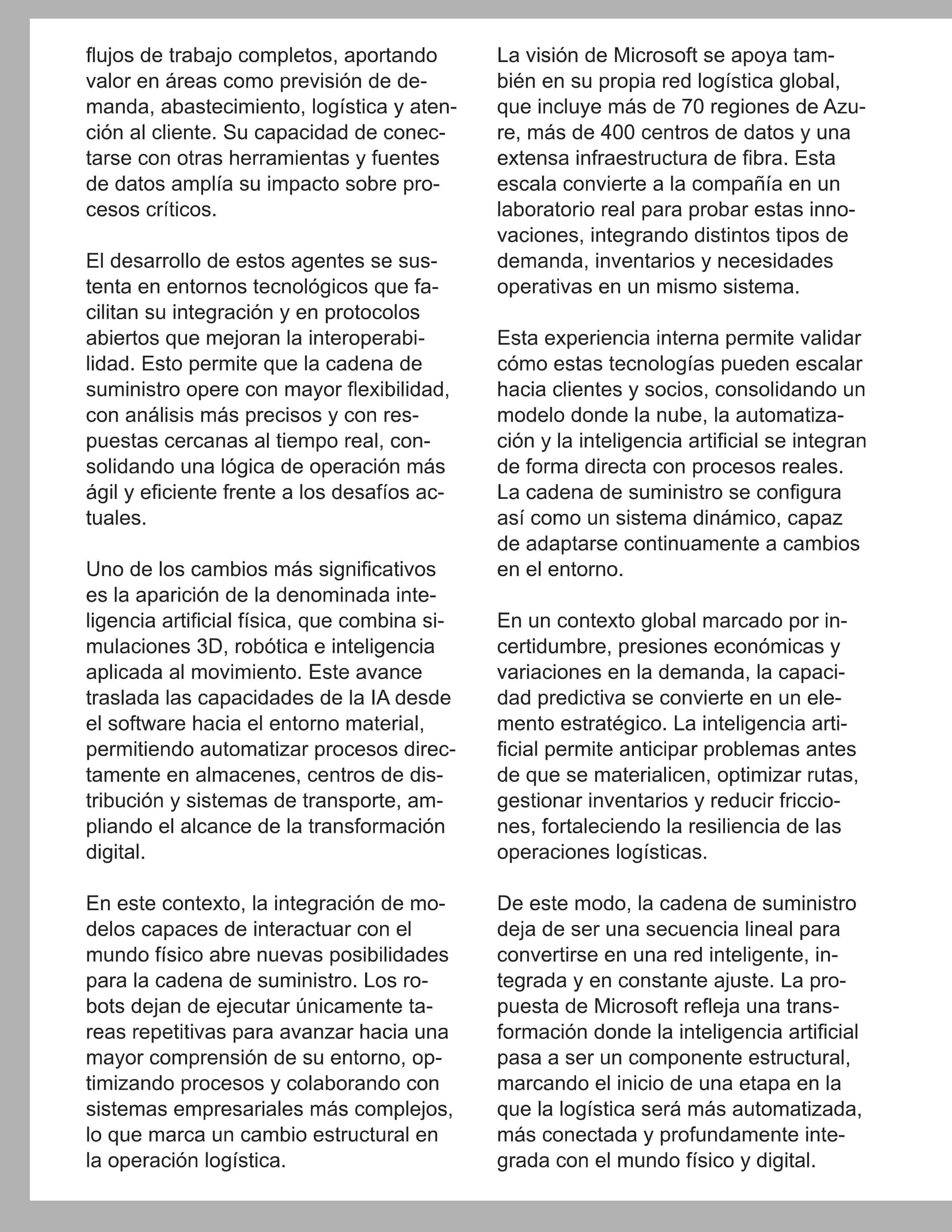 flujos de trabajo completos, aportando valor en áreas como previsión de demanda, abastecimiento, logística y atención al cliente. Su capacidad de conectarse con otras herramientas y fuentes de datos amplía su impacto sobre procesos críticos.

El desarrollo de estos agentes se sustenta en entornos tecnológicos que facilitan su integración y en protocolos abiertos que mejoran la interoperabilidad. Esto permite que la cadena de suministro opere con mayor flexibilidad, con análisis más precisos y con respuestas cercanas al tiempo real, consolidando una lógica de operación más ágil y eficiente frente a los desafíos actuales.

Uno de los cambios más significativos es la aparición de la denominada inteligencia artificial física, que combina simulaciones 3D, robótica e inteligencia aplicada al movimiento. Este avance traslada las capacidades de la IA desde el software hacia el entorno material, permitiendo automatizar procesos directamente en almacenes, centros de distribución y sistemas de transporte, ampliando el alcance de la transformación digital.

En este contexto, la integración de modelos capaces de interactuar con el mundo físico abre nuevas posibilidades para la cadena de suministro. Los robots dejan de ejecutar únicamente tareas repetitivas para avanzar hacia una mayor comprensión de su entorno, optimizando procesos y colaborando con sistemas empresariales más complejos, lo que marca un cambio estructural en la operación logística.

La visión de Microsoft se apoya también en su propia red logística global, que incluye más de 70 regiones de Azure, más de 400 centros de datos y una extensa infraestructura de fibra. Esta escala convierte a la compañía en un laboratorio real para probar estas innovaciones, integrando distintos tipos de demanda, inventarios y necesidades operativas en un mismo sistema.

Esta experiencia interna permite validar cómo estas tecnologías pueden escalar hacia clientes y socios, consolidando un modelo donde la nube, la automatización y la inteligencia artificial se integran de forma directa con procesos reales. La cadena de suministro se configura así como un sistema dinámico, capaz de adaptarse continuamente a cambios en el entorno.

En un contexto global marcado por incertidumbre, presiones económicas y variaciones en la demanda, la capacidad predictiva se convierte en un elemento estratégico. La inteligencia artificial permite anticipar problemas antes de que se materialicen, optimizar rutas, gestionar inventarios y reducir fricciones, fortaleciendo la resiliencia de las operaciones logísticas.

De este modo, la cadena de suministro deja de ser una secuencia lineal para convertirse en una red inteligente, integrada y en constante ajuste. La propuesta de Microsoft refleja una transformación donde la inteligencia artificial pasa a ser un componente estructural, marcando el inicio de una etapa en la que la logística será más automatizada, más conectada y profundamente integrada con el mundo físico y digital.